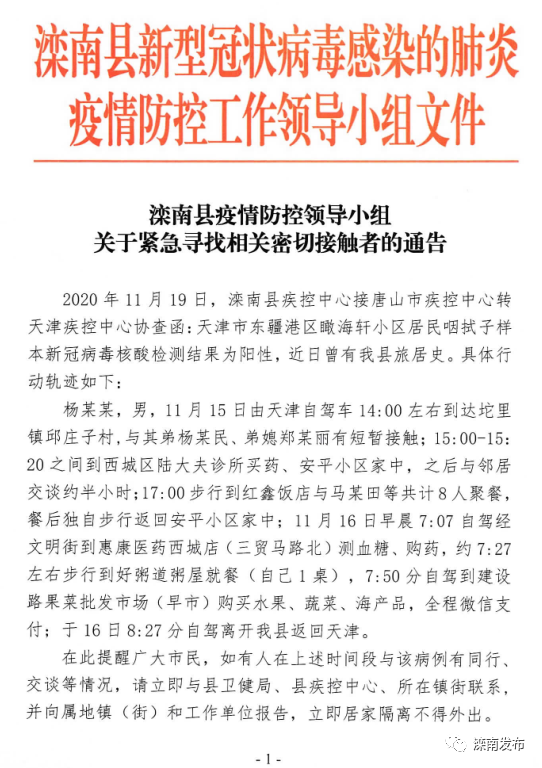 滦南县新型冠状病毒感染的肺炎疫情防控工作领导小组文件

滦南县疫情防控领导小组
关于紧急寻找相关密切接触者的通告

2020 年 11 月 19 日，滦南县疾控中心接唐山市疾控中心转天津疾控中心协查函：天津市东疆港区瞰海轩小区居民咽拭子样本新冠病毒核酸检测结果为阳性，近日曾有我县旅居史。具体行动轨迹如下：

杨某某，男，11 月 15 日由天津自驾车 14:00 左右到达坨里镇邱庄子村，与其弟杨某民、弟媳郑某丽有短暂接触；15:00-15:20 之间到西城区陆大夫诊所买药、安平小区家中，之后与邻居交谈约半小时；17:00 步行到红鑫饭店与马某田等共计 8 人聚餐，餐后独自步行返回安平小区家中；11 月 16 日早晨 7:07 自驾经文明街到惠康医药西城店（三贸马路北）测血糖、购药，约 7:27 左右步行到好粥道粥屋就餐（自己 1 桌），7:50 分自驾到建设路果菜批发市场（早市）购买水果、蔬菜、海产品，全程微信支付；于 16 日 8:27 分自驾离开我县返回天津。

在此提醒广大市民，如有人在上述时间段与该病例有同行、交谈等情况，请立即与县卫健局、县疾控中心、所在镇街联系，并向属地镇（街）和工作单位报告，立即居家隔离不得外出。

- 1 -

滦南发布